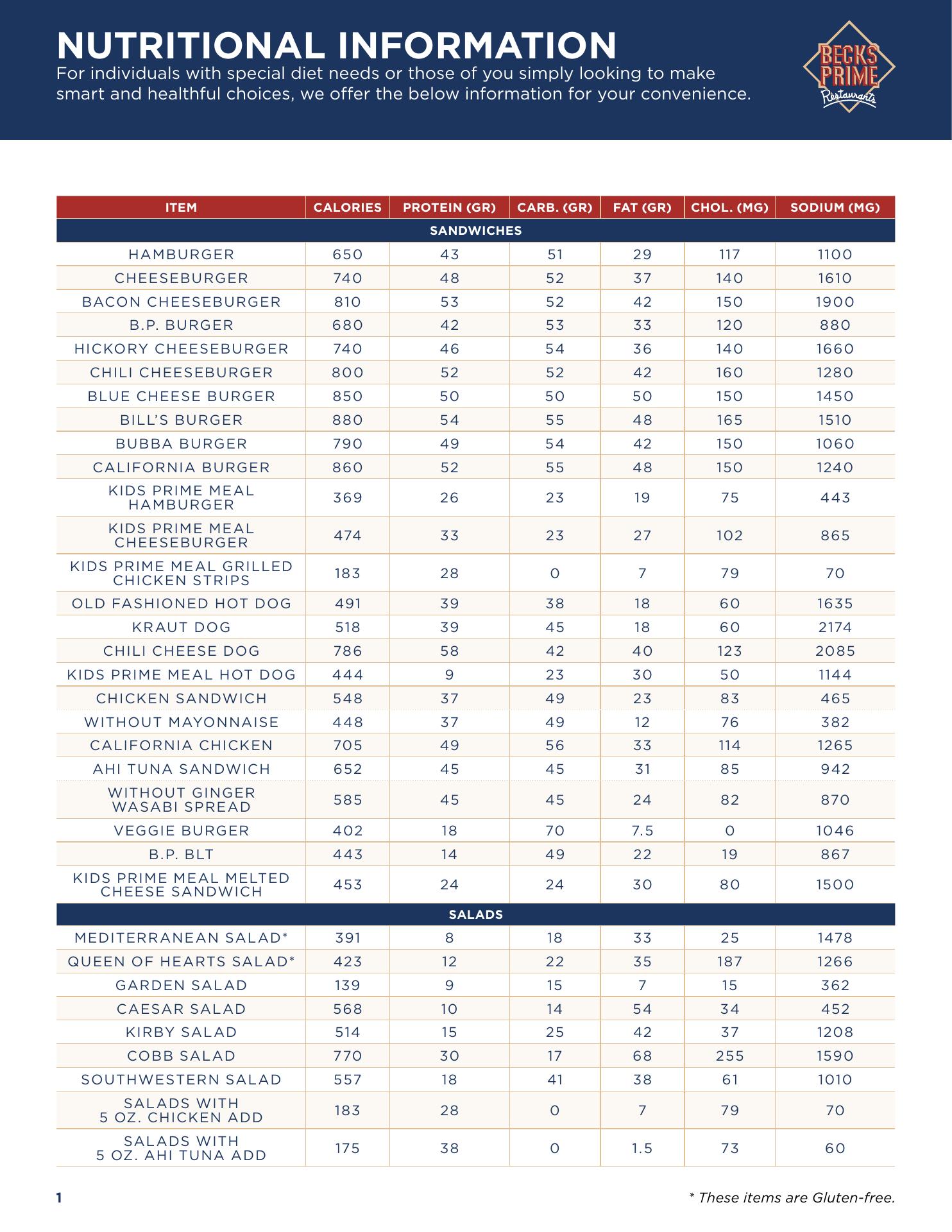 NUTRITIONAL INFORMATION
For individuals with special diet needs or those of you simply looking to make smart and healthful choices, we offer the below information for your convenience.

BECKS PRIME Restaurants

| ITEM | CALORIES | PROTEIN (GR) | CARB. (GR) | FAT (GR) | CHOL. (MG) | SODIUM (MG) |
|---|---|---|---|---|---|---|
| SANDWICHES | | | | | | |
| HAMBURGER | 650 | 43 | 51 | 29 | 117 | 1100 |
| CHEESEBURGER | 740 | 48 | 52 | 37 | 140 | 1610 |
| BACON CHEESEBURGER | 810 | 53 | 52 | 42 | 150 | 1900 |
| B.P. BURGER | 680 | 42 | 53 | 33 | 120 | 880 |
| HICKORY CHEESEBURGER | 740 | 46 | 54 | 36 | 140 | 1660 |
| CHILI CHEESEBURGER | 800 | 52 | 52 | 42 | 160 | 1280 |
| BLUE CHEESE BURGER | 850 | 50 | 50 | 50 | 150 | 1450 |
| BILL'S BURGER | 880 | 54 | 55 | 48 | 165 | 1510 |
| BUBBA BURGER | 790 | 49 | 54 | 42 | 150 | 1060 |
| CALIFORNIA BURGER | 860 | 52 | 55 | 48 | 150 | 1240 |
| KIDS PRIME MEAL HAMBURGER | 369 | 26 | 23 | 19 | 75 | 443 |
| KIDS PRIME MEAL CHEESEBURGER | 474 | 33 | 23 | 27 | 102 | 865 |
| KIDS PRIME MEAL GRILLED CHICKEN STRIPS | 183 | 28 | 0 | 7 | 79 | 70 |
| OLD FASHIONED HOT DOG | 491 | 39 | 38 | 18 | 60 | 1635 |
| KRAUT DOG | 518 | 39 | 45 | 18 | 60 | 2174 |
| CHILI CHEESE DOG | 786 | 58 | 42 | 40 | 123 | 2085 |
| KIDS PRIME MEAL HOT DOG | 444 | 9 | 23 | 30 | 50 | 1144 |
| CHICKEN SANDWICH | 548 | 37 | 49 | 23 | 83 | 465 |
| WITHOUT MAYONNAISE | 448 | 37 | 49 | 12 | 76 | 382 |
| CALIFORNIA CHICKEN | 705 | 49 | 56 | 33 | 114 | 1265 |
| AHI TUNA SANDWICH | 652 | 45 | 45 | 31 | 85 | 942 |
| WITHOUT GINGER WASABI SPREAD | 585 | 45 | 45 | 24 | 82 | 870 |
| VEGGIE BURGER | 402 | 18 | 70 | 7.5 | 0 | 1046 |
| B.P. BLT | 443 | 14 | 49 | 22 | 19 | 867 |
| KIDS PRIME MEAL MELTED CHEESE SANDWICH | 453 | 24 | 24 | 30 | 80 | 1500 |
| SALADS | | | | | | |
| MEDITERRANEAN SALAD* | 391 | 8 | 18 | 33 | 25 | 1478 |
| QUEEN OF HEARTS SALAD* | 423 | 12 | 22 | 35 | 187 | 1266 |
| GARDEN SALAD | 139 | 9 | 15 | 7 | 15 | 362 |
| CAESAR SALAD | 568 | 10 | 14 | 54 | 34 | 452 |
| KIRBY SALAD | 514 | 15 | 25 | 42 | 37 | 1208 |
| COBB SALAD | 770 | 30 | 17 | 68 | 255 | 1590 |
| SOUTHWESTERN SALAD | 557 | 18 | 41 | 38 | 61 | 1010 |
| SALADS WITH 5 OZ. CHICKEN ADD | 183 | 28 | 0 | 7 | 79 | 70 |
| SALADS WITH 5 OZ. AHI TUNA ADD | 175 | 38 | 0 | 1.5 | 73 | 60 |

1

* These items are Gluten-free.